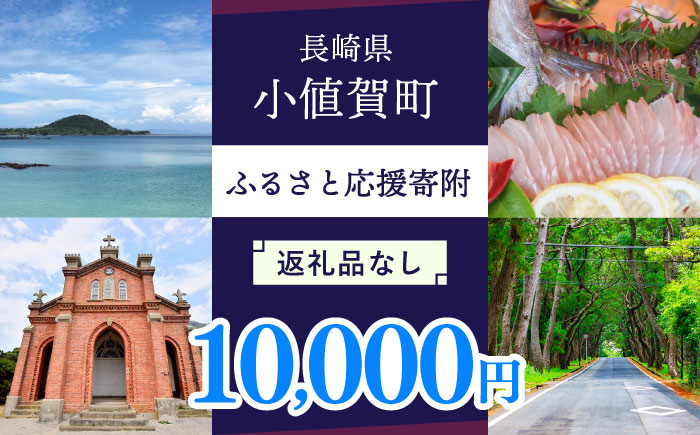 長崎県
小値賀町

ふるさと応援寄附

返礼品なし

10,000円